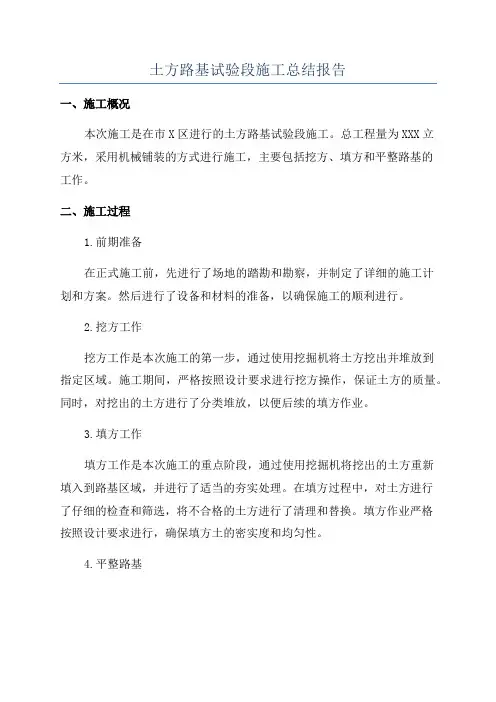 土方路基试验段施工总结报告

一、施工概况

本次施工是在市X区进行的土方路基试验段施工。总工程量为XXX立方米，采用机械铺装的方式进行施工，主要包括挖方、填方和平整路基的工作。

二、施工过程

1.前期准备

在正式施工前，先进行了场地的踏勘和勘察，并制定了详细的施工计划和方案。然后进行了设备和材料的准备，以确保施工的顺利进行。

2.挖方工作

挖方工作是本次施工的第一步，通过使用挖掘机将土方挖出并堆放到指定区域。施工期间，严格按照设计要求进行挖方操作，保证土方的质量。同时，对挖出的土方进行了分类堆放，以便后续的填方作业。

3.填方工作

填方工作是本次施工的重点阶段，通过使用挖掘机将挖出的土方重新填入到路基区域，并进行了适当的夯实处理。在填方过程中，对土方进行了仔细的检查和筛选，将不合格的土方进行了清理和替换。填方作业严格按照设计要求进行，确保填方土的密实度和均匀性。

4.平整路基